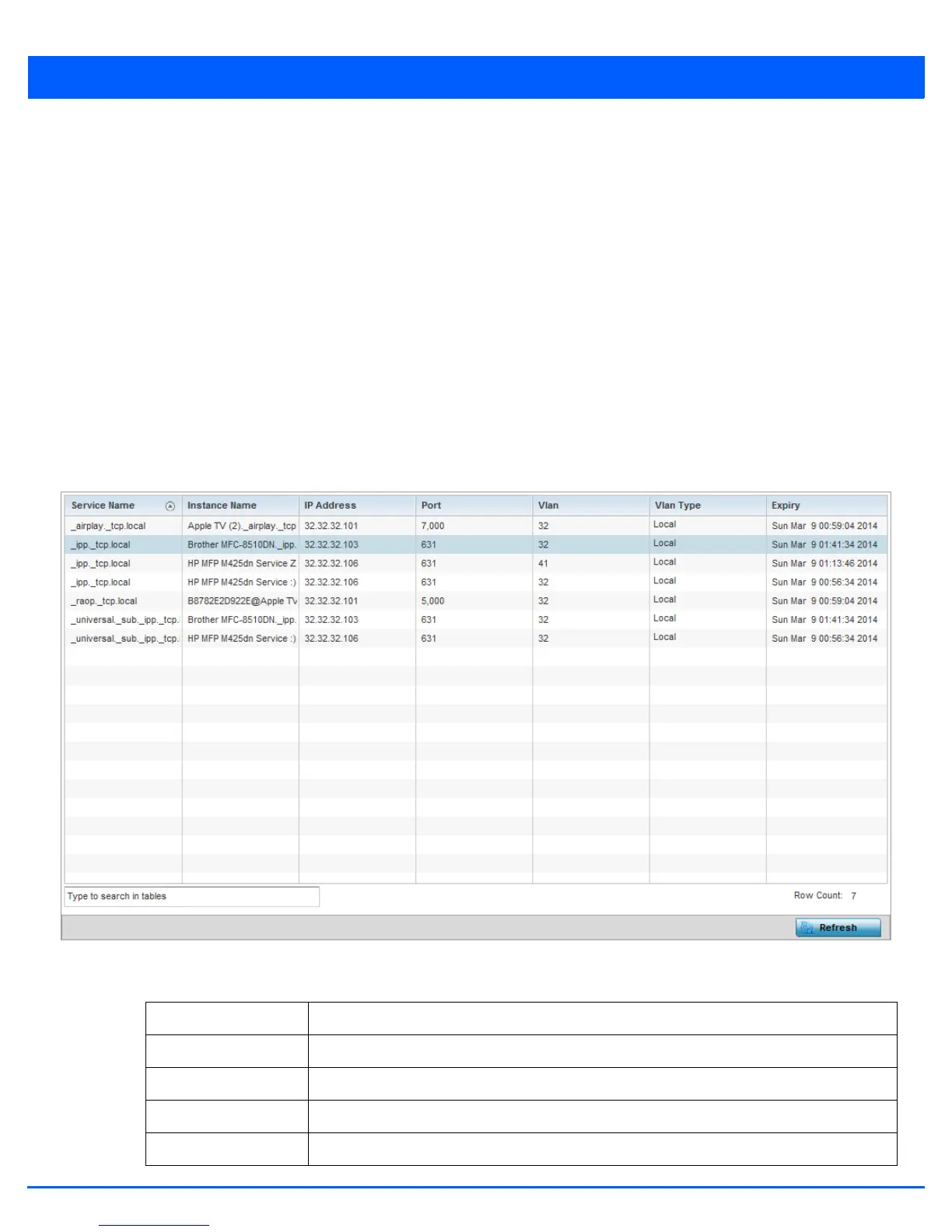 | Service Name | Instance Name | IP Address | Port | Vlan | Vlan Type | Expiry |
|---|---|---|---|---|---|---|
| _airplay._tcp.local | Apple TV (2)._airplay._tcp | 32.32.32.101 | 7,000 | 32 | Local | Sun Mar 9 00:59:04 2014 |
| _ipp._tcp.local | Brother MFC-8510DN._ipp. | 32.32.32.103 | 631 | 32 | Local | Sun Mar 9 01:41:34 2014 |
| _ipp._tcp.local | HP MFP M425dn Service Z | 32.32.32.106 | 631 | 41 | Local | Sun Mar 9 01:13:46 2014 |
| _ipp._tcp.local | HP MFP M425dn Service :) | 32.32.32.106 | 631 | 32 | Local | Sun Mar 9 00:56:34 2014 |
| _raop._tcp.local | B8782E2D922E@Apple Tv | 32.32.32.101 | 5,000 | 32 | Local | Sun Mar 9 00:59:04 2014 |
| _universal._sub._ipp._tcp. | Brother MFC-8510DN._ipp. | 32.32.32.103 | 631 | 32 | Local | Sun Mar 9 01:41:34 2014 |
| _universal._sub._ipp._tcp. | HP MFP M425dn Service :) | 32.32.32.106 | 631 | 32 | Local | Sun Mar 9 00:56:34 2014 |

Type to search in tables

Row Count: 7

Refresh